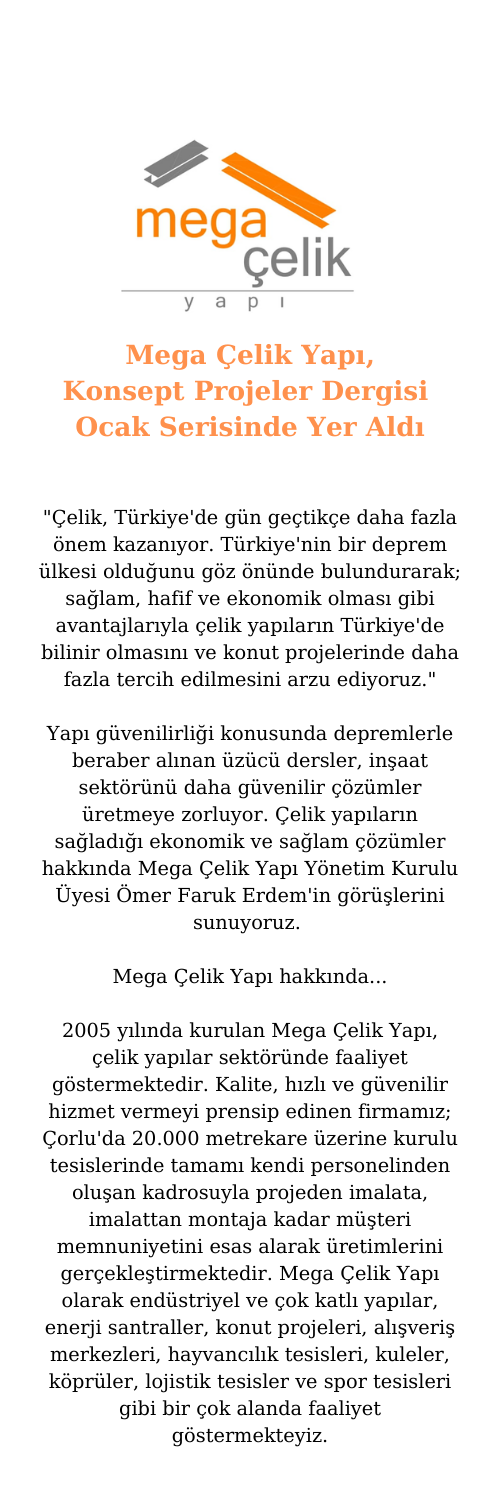 mega
çelik
y a p ı

Mega Çelik Yapı, Konsept Projeler Dergisi Ocak Serisinde Yer Aldı

"Çelik, Türkiye'de gün geçtikçe daha fazla önem kazanıyor. Türkiye'nin bir deprem ülkesi olduğunu göz önünde bulundurarak; sağlam, hafif ve ekonomik olması gibi avantajlarıyla çelik yapıların Türkiye'de bilinir olmasını ve konut projelerinde daha fazla tercih edilmesini arzu ediyoruz."

Yapı güvenilirliği konusunda depremlerle beraber alınan üzücü dersler, inşaat sektörünü daha güvenilir çözümler üretmeye zorluyor. Çelik yapıların sağladığı ekonomik ve sağlam çözümler hakkında Mega Çelik Yapı Yönetim Kurulu Üyesi Ömer Faruk Erdem'in görüşlerini sunuyoruz.

Mega Çelik Yapı hakkında...

2005 yılında kurulan Mega Çelik Yapı, çelik yapılar sektöründe faaliyet göstermektedir. Kalite, hızlı ve güvenilir hizmet vermeyi prensip edinen firmamız; Çorlu'da 20.000 metrekare üzerine kurulu tesislerinde tamamı kendi personelinden oluşan kadrosuyla projeden imalata, imalattan montaja kadar müşteri memnuniyetini esas alarak üretimlerini gerçekleştirmektedir. Mega Çelik Yapı olarak endüstriyel ve çok katlı yapılar, enerji santraller, konut projeleri, alışveriş merkezleri, hayvancılık tesisleri, kuleler, köprüler, lojistik tesisler ve spor tesisleri gibi bir çok alanda faaliyet göstermekteyiz.